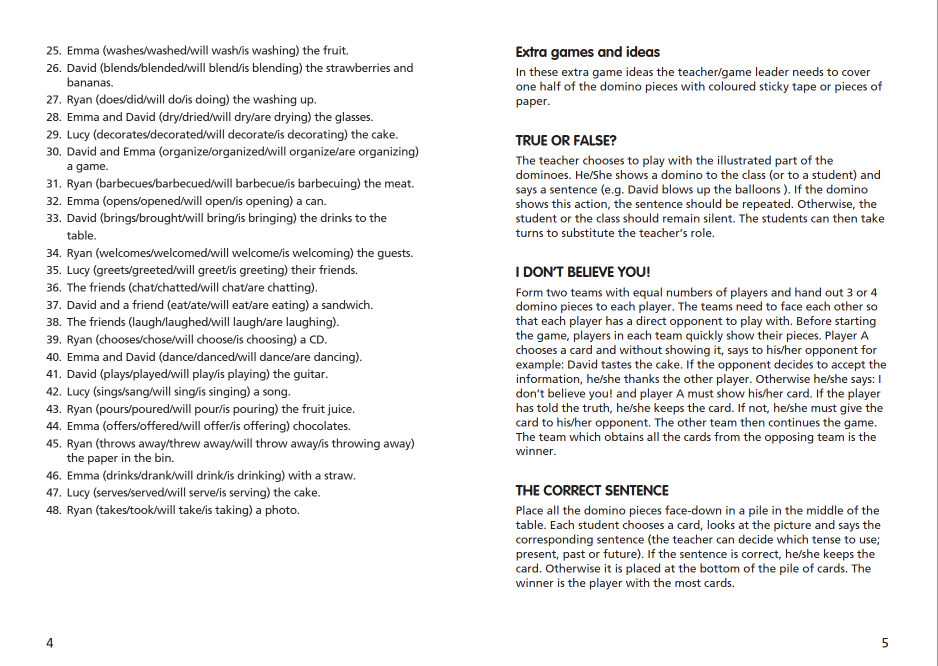 25. Emma (washes/washed/will wash/is washing) the fruit.
26. David (blends/blended/will blend/is blending) the strawberries and bananas.
27. Ryan (does/did/will do/is doing) the washing up.
28. Emma and David (dry/dried/will dry/are drying) the glasses.
29. Lucy (decorates/decorated/will decorate/is decorating) the cake.
30. David and Emma (organize/organized/will organize/are organizing) a game.
31. Ryan (barbecues/barbecued/will barbecue/is barbecuing) the meat.
32. Emma (opens/opened/will open/is opening) a can.
33. David (brings/brought/will bring/is bringing) the drinks to the table.
34. Ryan (welcomes/welcomed/will welcome/is welcoming) the guests.
35. Lucy (greets/greeted/will greet/is greeting) their friends.
36. The friends (chat/chatted/will chat/are chatting).
37. David and a friend (eat/ate/will eat/are eating) a sandwich.
38. The friends (laugh/laughed/will laugh/are laughing).
39. Ryan (chooses/chose/will choose/is choosing) a CD.
40. Emma and David (dance/danced/will dance/are dancing).
41. David (plays/played/will play/is playing) the guitar.
42. Lucy (sings/sang/will sing/is singing) a song.
43. Ryan (pours/poured/will pour/is pouring) the fruit juice.
44. Emma (offers/offered/will offer/is offering) chocolates.
45. Ryan (throws away/threw away/will throw away/is throwing away) the paper in the bin.
46. Emma (drinks/drank/will drink/is drinking) with a straw.
47. Lucy (serves/served/will serve/is serving) the cake.
48. Ryan (takes/took/will take/is taking) a photo.

4

Extra games and ideas
In these extra game ideas the teacher/game leader needs to cover one half of the domino pieces with coloured sticky tape or pieces of paper.

TRUE OR FALSE?
The teacher chooses to play with the illustrated part of the dominoes. He/She shows a domino to the class (or to a student) and says a sentence (e.g. David blows up the balloons ). If the domino shows this action, the sentence should be repeated. Otherwise, the student or the class should remain silent. The students can then take turns to substitute the teacher's role.

I DON'T BELIEVE YOU!
Form two teams with equal numbers of players and hand out 3 or 4 domino pieces to each player. The teams need to face each other so that each player has a direct opponent to play with. Before starting the game, players in each team quickly show their pieces. Player A chooses a card and without showing it, says to his/her opponent for example: David tastes the cake. If the opponent decides to accept the information, he/she thanks the other player. Otherwise he/she says: I don't believe you! and player A must show his/her card. If the player has told the truth, he/she keeps the card. If not, he/she must give the card to his/her opponent. The other team then continues the game. The team which obtains all the cards from the opposing team is the winner.

THE CORRECT SENTENCE
Place all the domino pieces face-down in a pile in the middle of the table. Each student chooses a card, looks at the picture and says the corresponding sentence (the teacher can decide which tense to use; present, past or future). If the sentence is correct, he/she keeps the card. Otherwise it is placed at the bottom of the pile of cards. The winner is the player with the most cards.

5